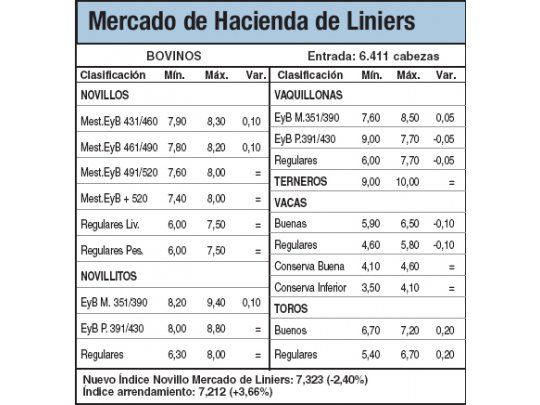 Mercado de Hacienda de Liniers

BOVINOS

Entrada: 6.411 cabezas

| Clasificación | Mín. | Máx. | Var. |
|---|---|---|---|
| NOVILLOS | | | |
| Mest.EyB 431/460 | 7,90 | 8,30 | 0,10 |
| Mest.EyB 461/490 | 7,80 | 8,20 | 0,10 |
| Mest.EyB 491/520 | 7,60 | 8,00 | = |
| Mest.EyB + 520 | 7,40 | 8,00 | = |
| Regulares Liv. | 6,00 | 7,50 | = |
| Regulares Pes. | 6,00 | 7,50 | = |
| NOVILLITOS | | | |
| EyB M. 351/390 | 8,20 | 9,40 | 0,10 |
| EyB P. 391/430 | 8,00 | 8,80 | = |
| Regulares | 6,30 | 8,00 | = |

| Clasificación | Mín. | Máx. | Var. |
|---|---|---|---|
| VAQUILLONAS | | | |
| EyB M.351/390 | 7,60 | 8,50 | 0,05 |
| EyB P.391/430 | 9,00 | 7,70 | -0,05 |
| Regulares | 6,00 | 7,70 | -0,05 |
| TERNEROS | 9,00 | 10,00 | = |
| VACAS | | | |
| Buenas | 5,90 | 6,50 | -0,10 |
| Regulares | 4,60 | 5,80 | -0,10 |
| Conserva Buena | 4,10 | 4,60 | = |
| Conserva Inferior | 3,50 | 4,10 | = |
| TOROS | | | |
| Buenos | 6,70 | 7,20 | 0,20 |
| Regulares | 5,40 | 6,70 | 0,20 |

Nuevo Índice Novillo Mercado de Liniers: 7,323 (-2,40%)
Índice arrendamiento: 7,212 (+3,66%)